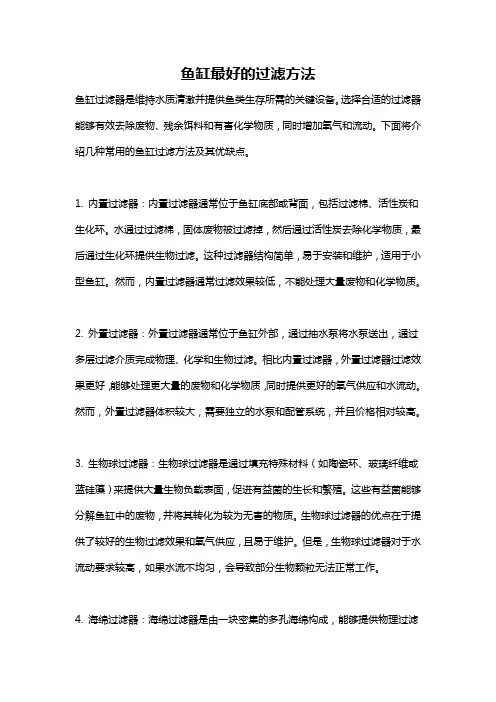 鱼缸最好的过滤方法

鱼缸过滤器是维持水质清澈并提供鱼类生存所需的关键设备。选择合适的过滤器能够有效去除废物、残余饵料和有害化学物质，同时增加氧气和流动。下面将介绍几种常用的鱼缸过滤方法及其优缺点。

1. 内置过滤器：内置过滤器通常位于鱼缸底部或背面，包括过滤棉、活性炭和生化环。水通过过滤棉，固体废物被过滤掉，然后通过活性炭去除化学物质，最后通过生化环提供生物过滤。这种过滤器结构简单，易于安装和维护，适用于小型鱼缸。然而，内置过滤器通常过滤效果较低，不能处理大量废物和化学物质。

2. 外置过滤器：外置过滤器通常位于鱼缸外部，通过抽水泵将水泵送出，通过多层过滤介质完成物理、化学和生物过滤。相比内置过滤器，外置过滤器过滤效果更好，能够处理更大量的废物和化学物质，同时提供更好的氧气供应和水流动。然而，外置过滤器体积较大，需要独立的水泵和配管系统，并且价格相对较高。

3. 生物球过滤器：生物球过滤器是通过填充特殊材料（如陶瓷环、玻璃纤维或蓝硅藻）来提供大量生物负载表面，促进有益菌的生长和繁殖。这些有益菌能够分解鱼缸中的废物，并将其转化为较为无害的物质。生物球过滤器的优点在于提供了较好的生物过滤效果和氧气供应，且易于维护。但是，生物球过滤器对于水流动要求较高，如果水流不均匀，会导致部分生物颗粒无法正常工作。

4. 海绵过滤器：海绵过滤器是由一块密集的多孔海绵构成，能够提供物理过滤